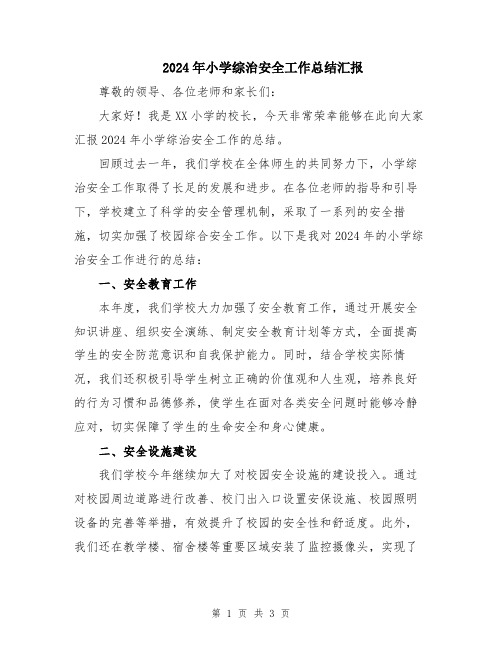 2024年小学综治安全工作总结汇报

尊敬的领导、各位老师和家长们:

大家好！我是XX小学的校长，今天非常荣幸能够在此向大家汇报2024年小学综治安全工作的总结。

回顾过去一年，我们学校在全体师生的共同努力下，小学综治安全工作取得了长足的发展和进步。在各位老师的指导和引导下，学校建立了科学的安全管理机制，采取了一系列的安全措施，切实加强了校园综合安全工作。以下是我对2024年的小学综治安全工作进行的总结:

一、安全教育工作

本年度，我们学校大力加强了安全教育工作，通过开展安全知识讲座、组织安全演练、制定安全教育计划等方式，全面提高学生的安全防范意识和自我保护能力。同时，结合学校实际情况，我们还积极引导学生树立正确的价值观和人生观，培养良好的行为习惯和品德修养，使学生在面对各类安全问题时能够冷静应对，切实保障了学生的生命安全和身心健康。

二、安全设施建设

我们学校今年继续加大了对校园安全设施的建设投入。通过对校园周边道路进行改善、校门出入口设置安保设施、校园照明设备的完善等举措，有效提升了校园的安全性和舒适度。此外，我们还在教学楼、宿舍楼等重要区域安装了监控摄像头，实现了

第 1 页 共 3 页